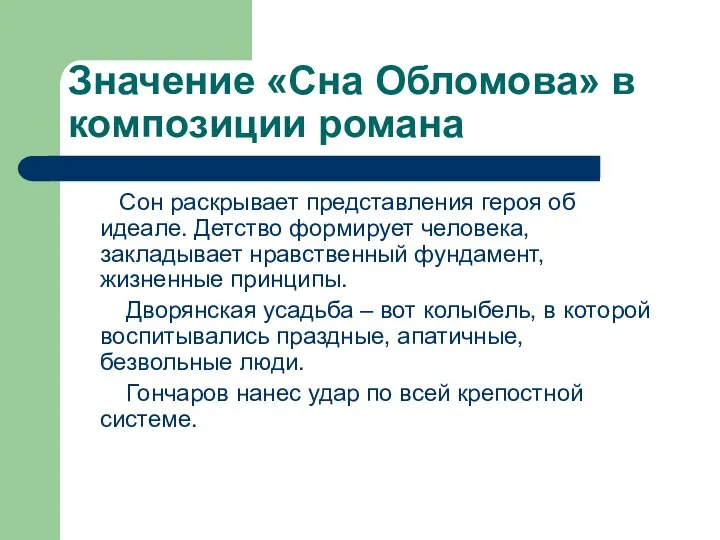 Значение «Сна Обломова» в композиции романа

Сон раскрывает представления героя об идеале. Детство формирует человека, закладывает нравственный фундамент, жизненные принципы.

Дворянская усадьба – вот колыбель, в которой воспитывались праздные, апатичные, безвольные люди.

Гончаров нанес удар по всей крепостной системе.